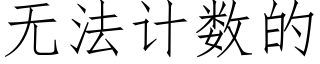 无法计数的